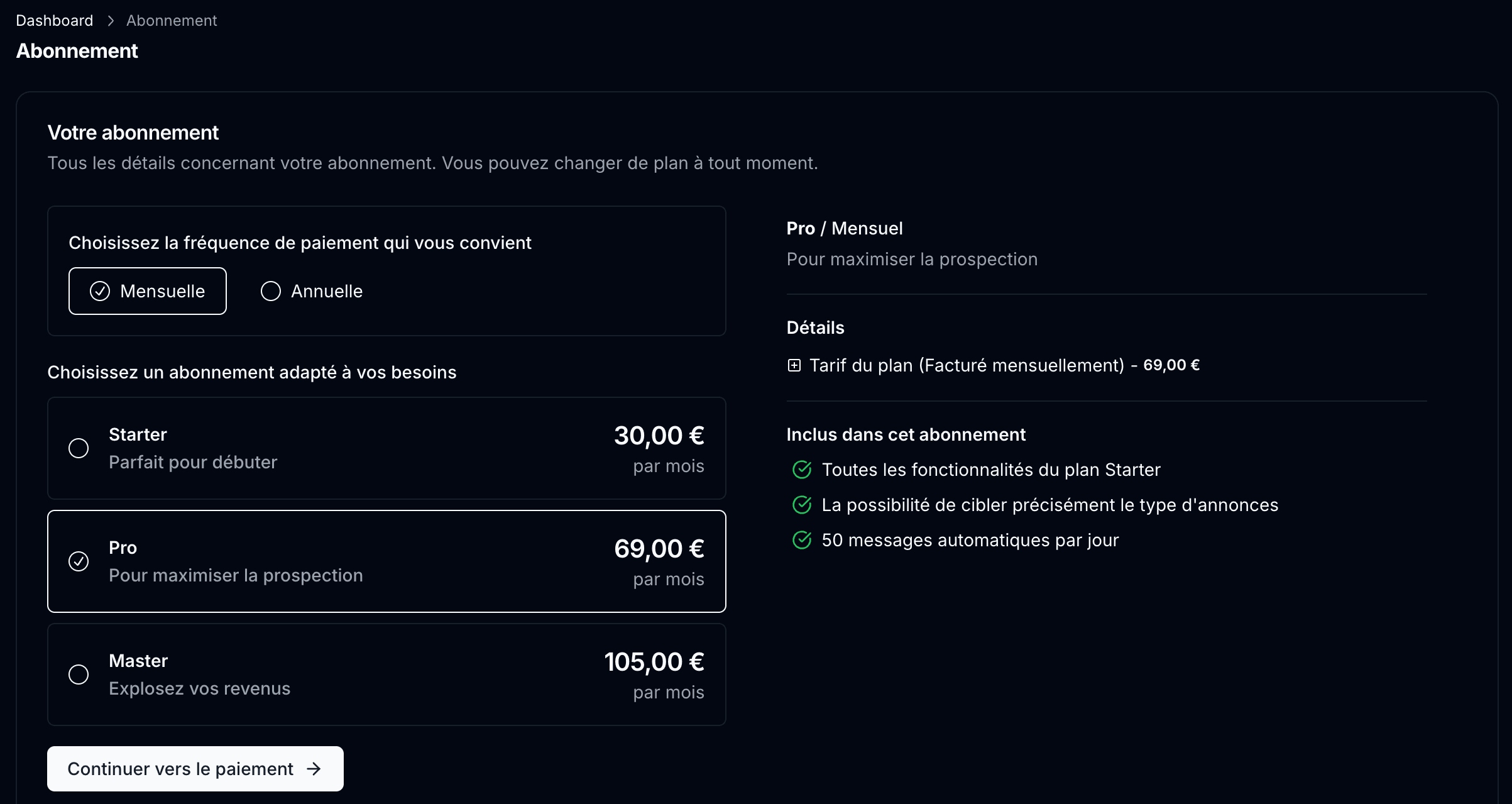 Dashboard > Abonnement

Abonnement

Votre abonnement

Tous les détails concernant votre abonnement. Vous pouvez changer de plan à tout moment.

Choisissez la fréquence de paiement qui vous convient

Mensuelle

Annuelle

Choisissez un abonnement adapté à vos besoins

Starter
Parfait pour débuter
30,00 €
par mois

Pro
Pour maximiser la prospection
69,00 €
par mois

Master
Explosez vos revenus
105,00 €
par mois

Continuer vers le paiement →

Pro / Mensuel

Pour maximiser la prospection

Détails

Tarif du plan (Facturé mensuellement) - 69,00 €

Inclus dans cet abonnement

Toutes les fonctionnalités du plan Starter

La possibilité de cibler précisément le type d'annonces

50 messages automatiques par jour